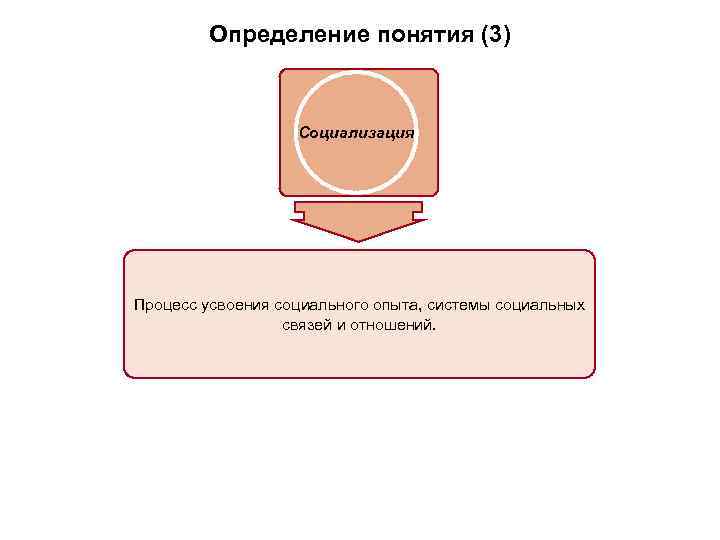 Определение понятия (3)

Социализация

Процесс усвоения социального опыта, системы социальных связей и отношений.